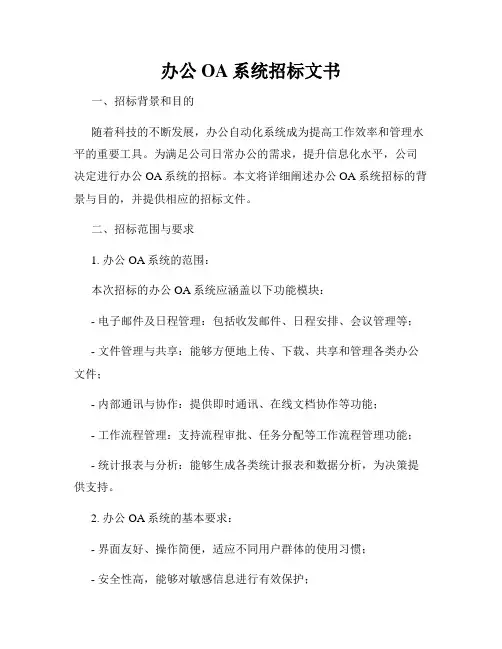 办公 OA 系统招标文书

一、招标背景和目的

随着科技的不断发展，办公自动化系统成为提高工作效率和管理水平的重要工具。为满足公司日常办公的需求，提升信息化水平，公司决定进行办公 OA 系统的招标。本文将详细阐述办公 OA 系统招标的背景与目的，并提供相应的招标文件。

二、招标范围与要求

1. 办公 OA 系统的范围：

本次招标的办公 OA 系统应涵盖以下功能模块：

- 电子邮件及日程管理：包括收发邮件、日程安排、会议管理等；

- 文件管理与共享：能够方便地上传、下载、共享和管理各类办公文件；

- 内部通讯与协作：提供即时通讯、在线文档协作等功能；

- 工作流程管理：支持流程审批、任务分配等工作流程管理功能；

- 统计报表与分析：能够生成各类统计报表和数据分析，为决策提供支持。

2. 办公 OA 系统的基本要求：

- 界面友好、操作简便，适应不同用户群体的使用习惯；

- 安全性高，能够对敏感信息进行有效保护；